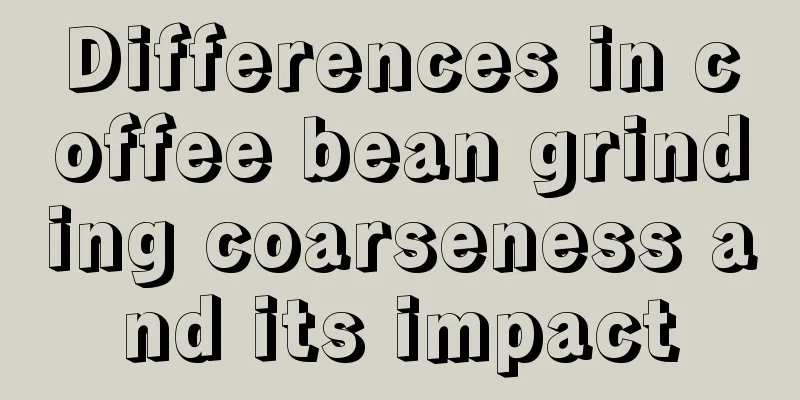 Differences in coffee bean grinding coarseness and its impact